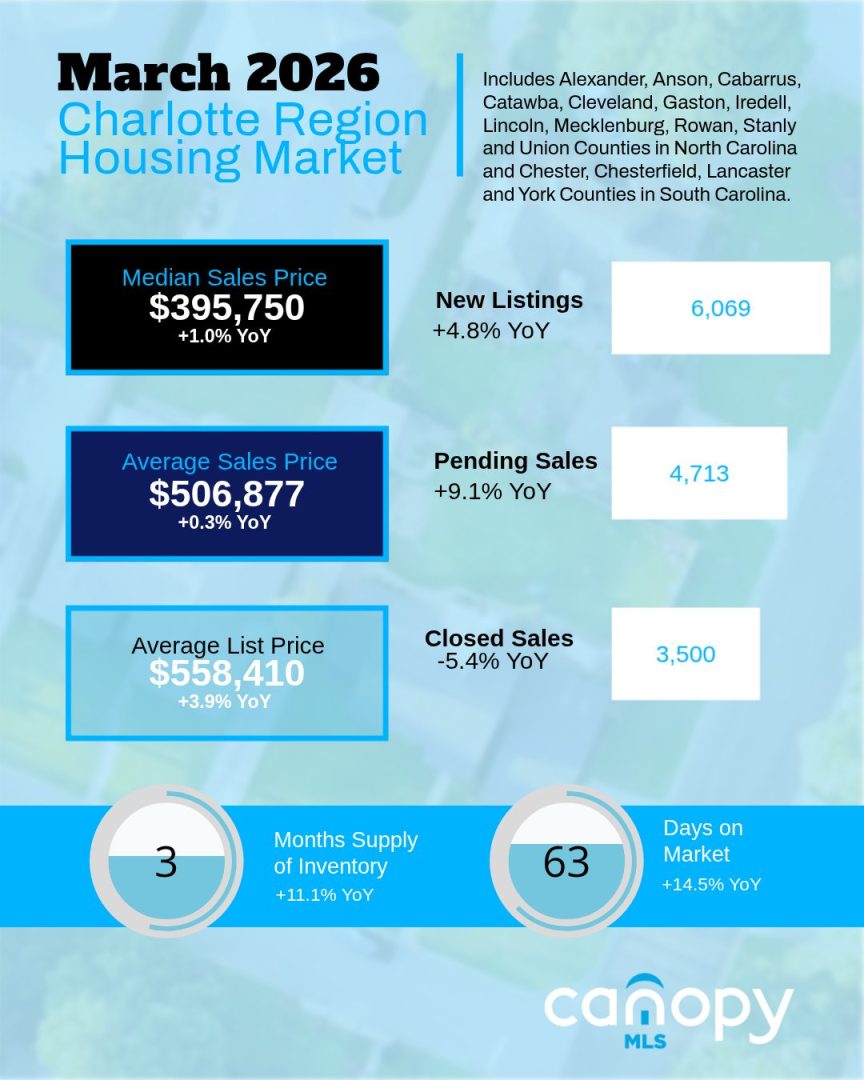 March 2026
Charlotte Region Housing Market

Includes Alexander, Anson, Cabarrus, Catawba, Cleveland, Gaston, Iredell, Lincoln, Mecklenburg, Rowan, Stanly and Union Counties in North Carolina and Chester, Chesterfield, Lancaster and York Counties in South Carolina.

Median Sales Price
$395,750
+1.0% YoY

New Listings
+4.8% YoY
6,069

Average Sales Price
$506,877
+0.3% YoY

Pending Sales
+9.1% YoY
4,713

Average List Price
$558,410
+3.9% YoY

Closed Sales
-5.4% YoY
3,500

3
Months Supply of Inventory
+11.1% YoY

63
Days on Market
+14.5% YoY

canopy
MLS